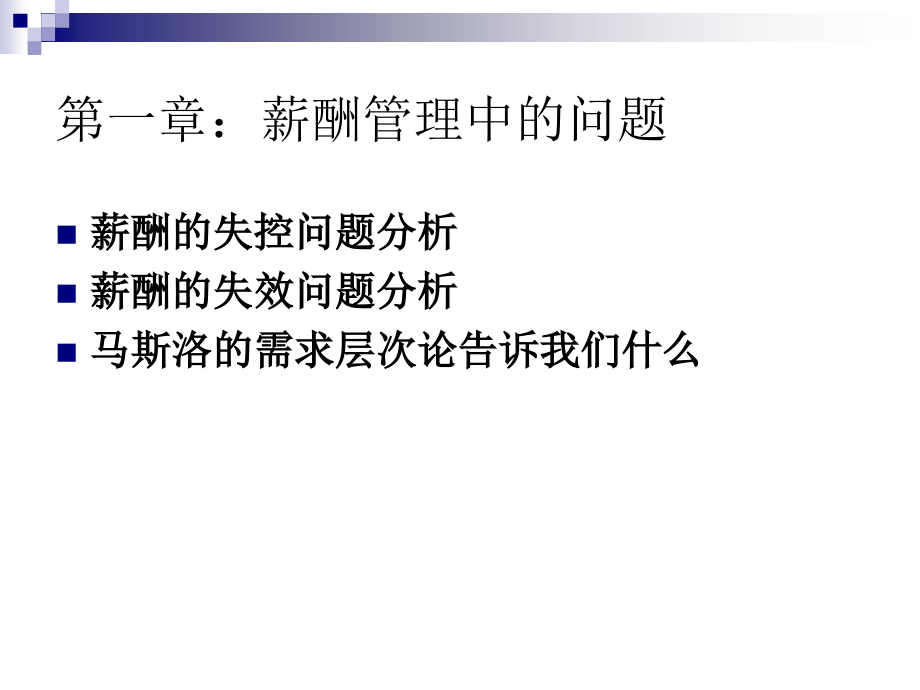 第一章：薪酬管理中的问题

薪酬的失控问题分析
薪酬的失效问题分析
马斯洛的需求层次论告诉我们什么